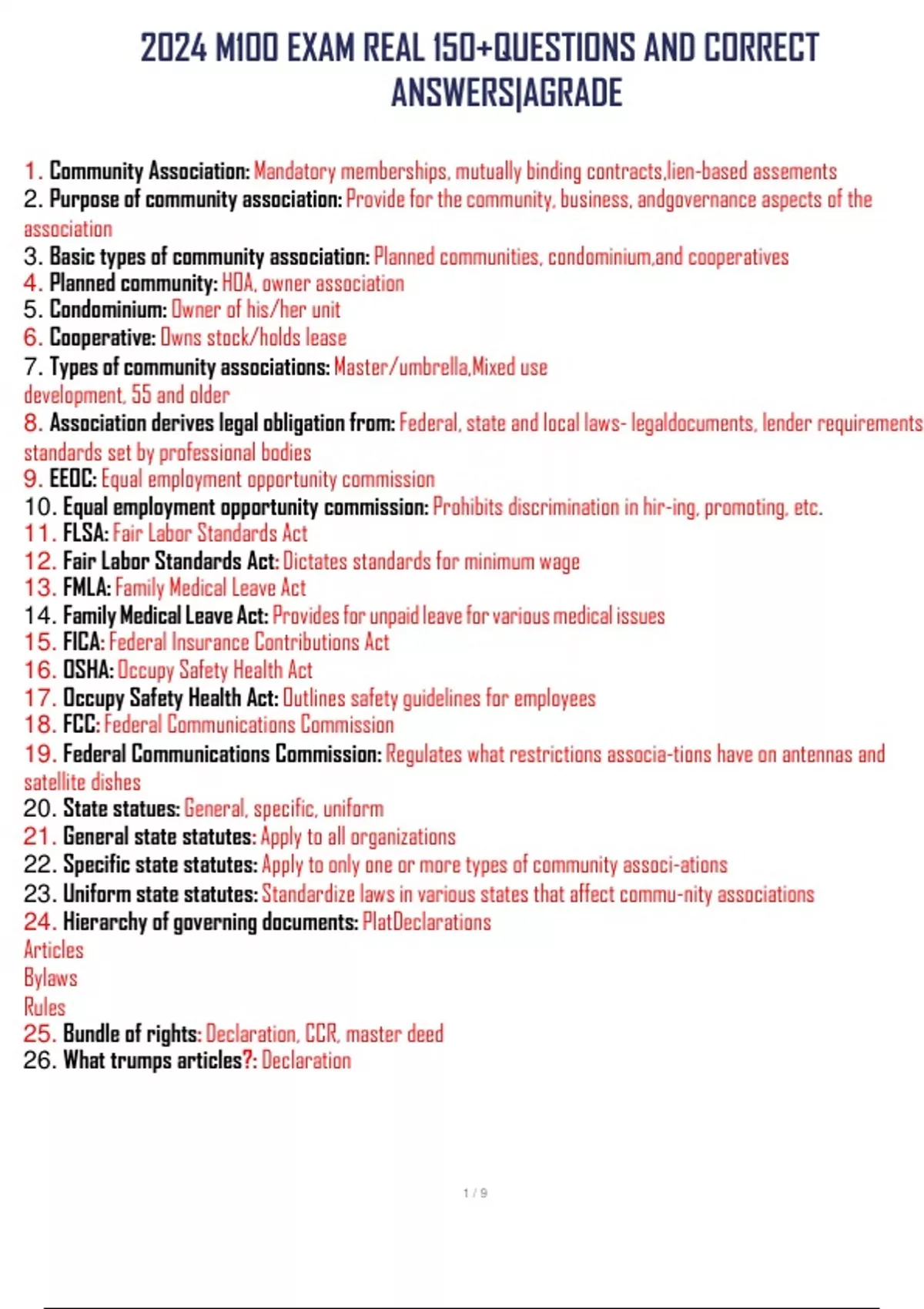 2024 M100 EXAM REAL 150+QUESTIONS AND CORRECT ANSWERS|AGRADE

1. Community Association: Mandatory memberships, mutually binding contracts,lien-based assements
2. Purpose of community association: Provide for the community, business, andgovernance aspects of the association
3. Basic types of community association: Planned communities, condominium,and cooperatives
4. Planned community: HOA, owner association
5. Condominium: Owner of his/her unit
6. Cooperative: Owns stock/holds lease
7. Types of community associations: Master/umbrella,Mixed use development, 55 and older
8. Association derives legal obligation from: Federal, state and local laws- legaldocuments, lender requirements standards set by professional bodies
9. EEOC: Equal employment opportunity commission
10. Equal employment opportunity commission: Prohibits discrimination in hir-ing, promoting, etc.
11. FLSA: Fair Labor Standards Act
12. Fair Labor Standards Act: Dictates standards for minimum wage
13. FMLA: Family Medical Leave Act
14. Family Medical Leave Act: Provides for unpaid leave for various medical issues
15. FICA: Federal Insurance Contributions Act
16. OSHA: Occupy Safety Health Act
17. Occupy Safety Health Act: Outlines safety guidelines for employees
18. FCC: Federal Communications Commission
19. Federal Communications Commission: Regulates what restrictions associa-tions have on antennas and satellite dishes
20. State statues: General, specific, uniform
21. General state statutes: Apply to all organizations
22. Specific state statutes: Apply to only one or more types of community associ-ations
23. Uniform state statutes: Standardize laws in various states that affect commu-nity associations
24. Hierarchy of governing documents: PlatDeclarations
Articles
Bylaws
Rules
25. Bundle of rights: Declaration, CCR, master deed
26. What trumps articles?: Declaration

1 / 9